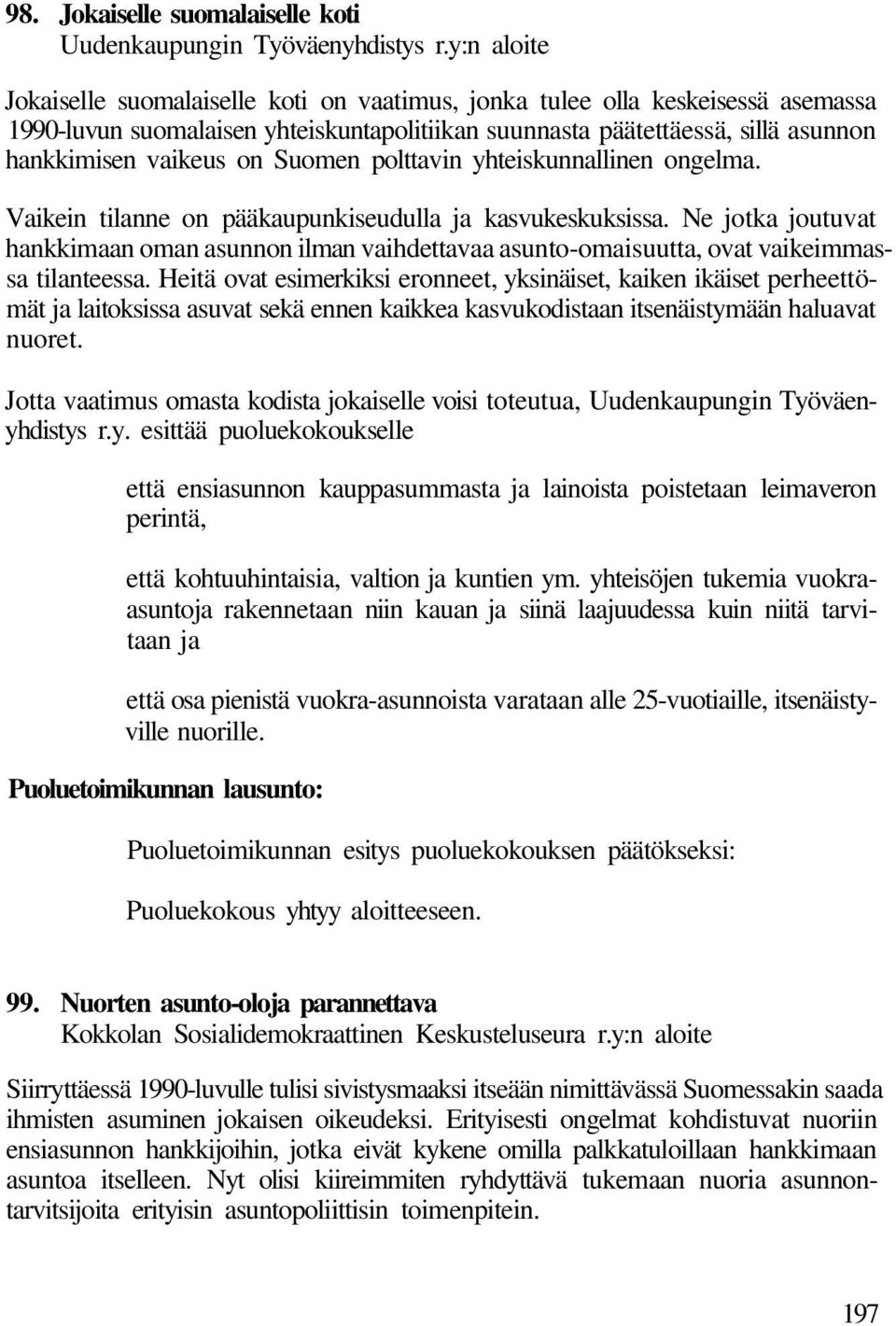 98. Jokaiselle suomalaiselle koti
Uudenkaupungin Työväenyhdistys r.y:n aloite

Jokaiselle suomalaiselle koti on vaatimus, jonka tulee olla keskeisessä asemassa 1990-luvun suomalaisen yhteiskuntapolitiikan suunnasta päätettäessä, sillä asunnon hankkimisen vaikeus on Suomen polttavin yhteiskunnallinen ongelma.

Vaikein tilanne on pääkaupunkiseudulla ja kasvukeskuksissa. Ne jotka joutuvat hankkimaan oman asunnon ilman vaihdettavaa asunto-omaisuutta, ovat vaikeimmassa tilanteessa. Heitä ovat esimerkiksi eronneet, yksinäiset, kaiken ikäiset perheettömät ja laitoksissa asuvat sekä ennen kaikkea kasvukodistaan itsenäistymään haluavat nuoret.

Jotta vaatimus omasta kodista jokaiselle voisi toteutua, Uudenkaupungin Työväenyhdistys r.y. esittää puoluekokoukselle

että ensiasunnon kauppasummasta ja lainoista poistetaan leimaveron perintä,

että kohtuuhintaisia, valtion ja kuntien ym. yhteisöjen tukemia vuokra-asuntoja rakennetaan niin kauan ja siinä laajuudessa kuin niitä tarvitaan ja

että osa pienistä vuokra-asunnoista varataan alle 25-vuotiaille, itsenäistyville nuorille.

Puoluetoimikunnan lausunto:

Puoluetoimikunnan esitys puoluekokouksen päätökseksi:

Puoluekokous yhtyy aloitteeseen.

99. Nuorten asunto-oloja parannettava
Kokkolan Sosialidemokraattinen Keskusteluseura r.y:n aloite

Siirryttäessä 1990-luvulle tulisi sivistysmaaksi itseään nimittävässä Suomessakin saada ihmisten asuminen jokaisen oikeudeksi. Erityisesti ongelmat kohdistuvat nuoriin ensiasunnon hankkijoihin, jotka eivät kykene omilla palkkatuloillaan hankkimaan asuntoa itselleen. Nyt olisi kiireimmiten ryhdyttävä tukemaan nuoria asunnontarvitsijoita erityisin asuntopoliittisin toimenpitein.

197